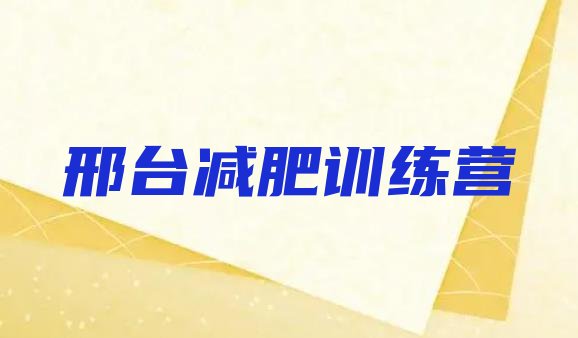 邢台减肥训练营